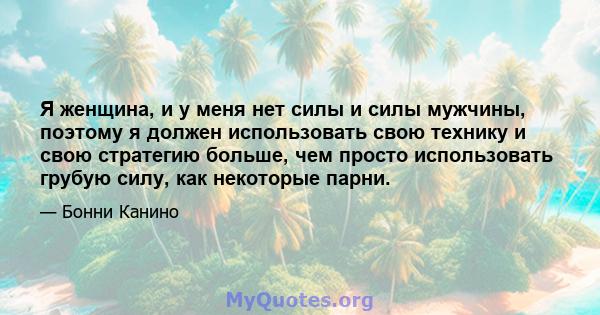 Я женщина, и у меня нет силы и силы мужчины, поэтому я должен использовать свою технику и свою стратегию больше, чем просто использовать грубую силу, как некоторые парни.

— Бонни Канино

MyQuotes.org